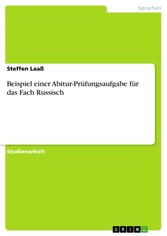 Sprachen

Steffen Laaß

Beispiel einer Abitur-Prüfungsaufgabe für das Fach Russisch

Studienarbeit

GRIN